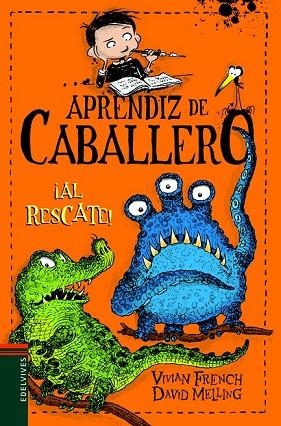 APRENDIZ DE CABALLERO

¡AL RESCATE!

VIVIAN FRENCH
DAVID MELLING

EDELVIVES